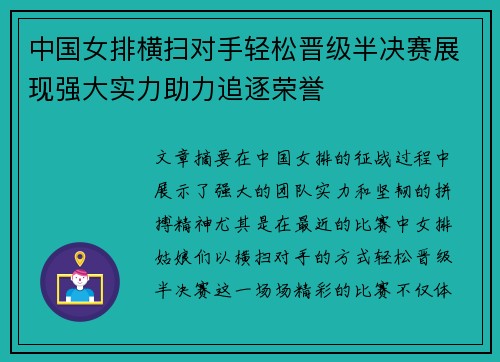 中国女排横扫对手轻松晋级半决赛展现强大实力助力追逐荣誉

文章摘要在中国女排的征战过程中展示了强大的团队实力和坚韧的拼搏精神尤其是在最近的比赛中女排姑娘们以横扫对手的方式轻松晋级半决赛这一场场精彩的比赛不仅体